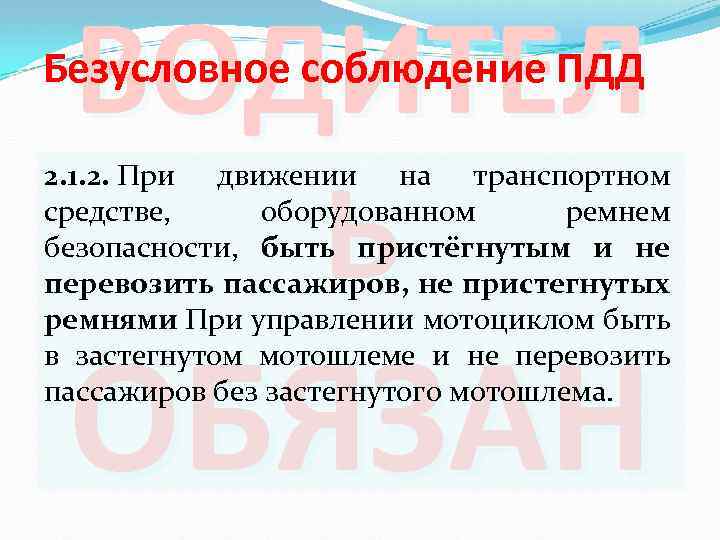 Безусловное соблюдение ПДД

2.1.2. При движении на транспортном средстве, оборудованном ремнем безопасности, быть пристёгнутым и не перевозить пассажиров, не пристегнутых ремнями При управлении мотоциклом быть в застегнутом мотошлеме и не перевозить пассажиров без застегнутого мотошлема.

ВОДИТЕЛЬ ОБЯЗАН